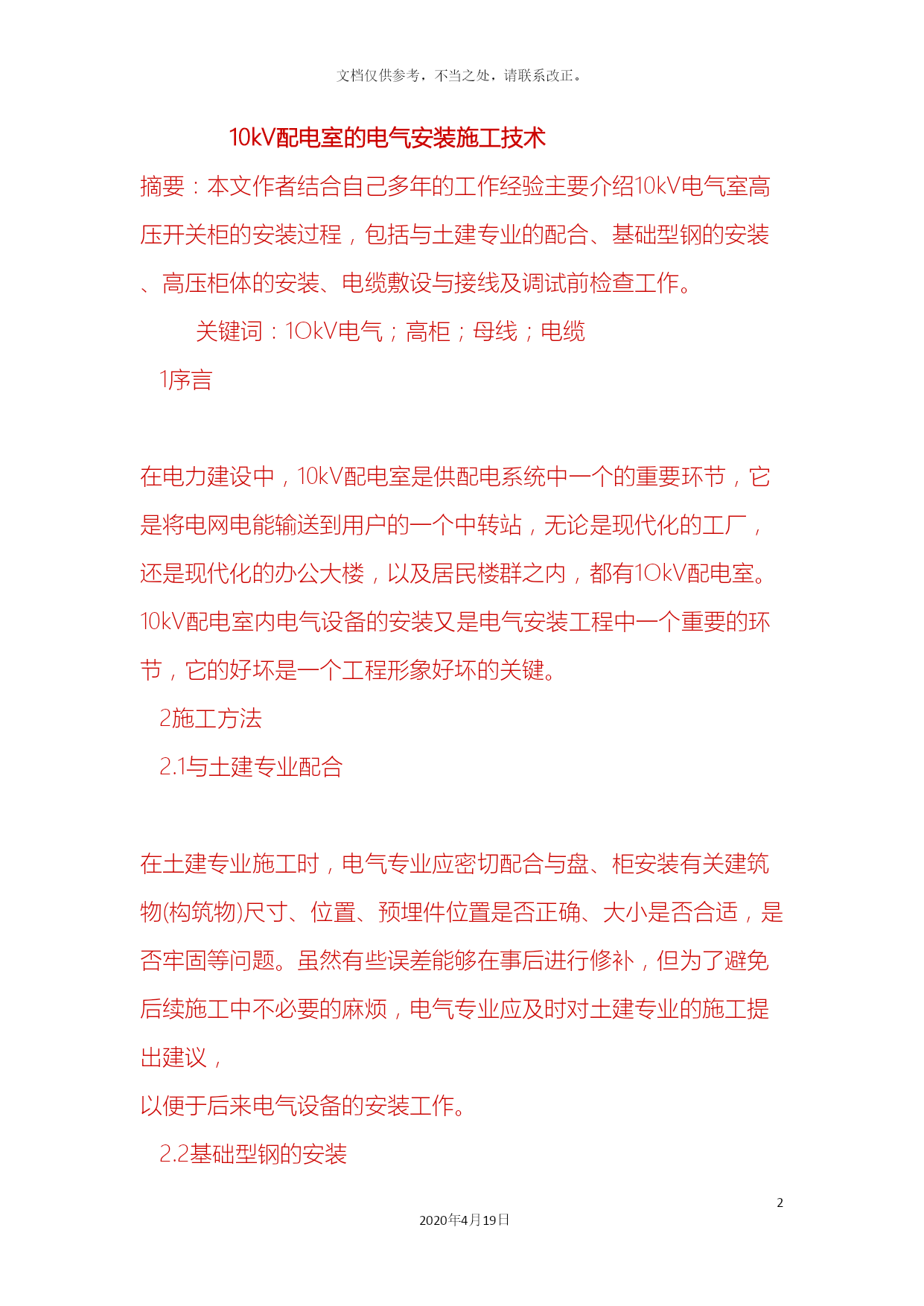 文档仅供参考，不当之处，请联系改正。

10kV配电室的电气安装施工技术

摘要：本文作者结合自己多年的工作经验主要介绍10kV电气室高压开关柜的安装过程，包括与土建专业的配合、基础型钢的安装、高压柜体的安装、电缆敷设与接线及调试前检查工作。

关键词：1OkV电气；高柜；母线；电缆

1序言

在电力建设中，10kV配电室是供配电系统中一个的重要环节，它是将电网电能输送到用户的一个中转站，无论是现代化的工厂，还是现代化的办公大楼，以及居民楼群之内，都有1OkV配电室。10kV配电室内电气设备的安装又是电气安装工程中一个重要的环节，它的好坏是一个工程形象好坏的关键。

2施工方法

2.1与土建专业配合

在土建专业施工时，电气专业应密切配合与盘、柜安装有关建筑物(构筑物)尺寸、位置、预埋件位置是否正确、大小是否合适，是否牢固等问题。虽然有些误差能够在事后进行修补，但为了避免后续施工中不必要的麻烦，电气专业应及时对土建专业的施工提出建议，

以便于后来电气设备的安装工作。

2.2基础型钢的安装

2

2020年4月19日